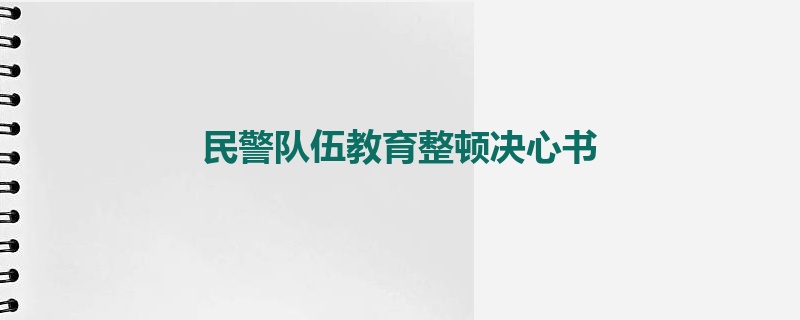 民警队伍教育整顿决心书